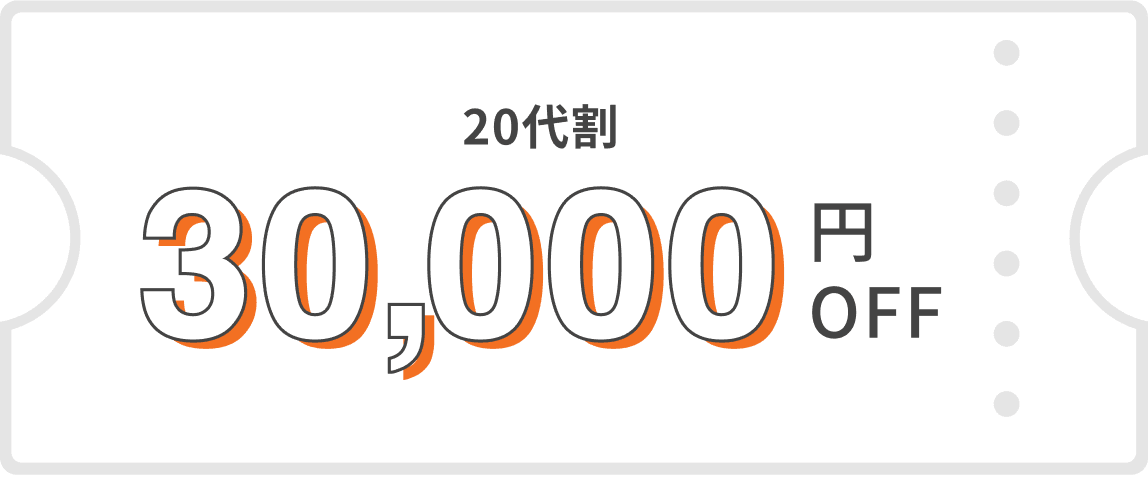 20代割

30,000 円 OFF